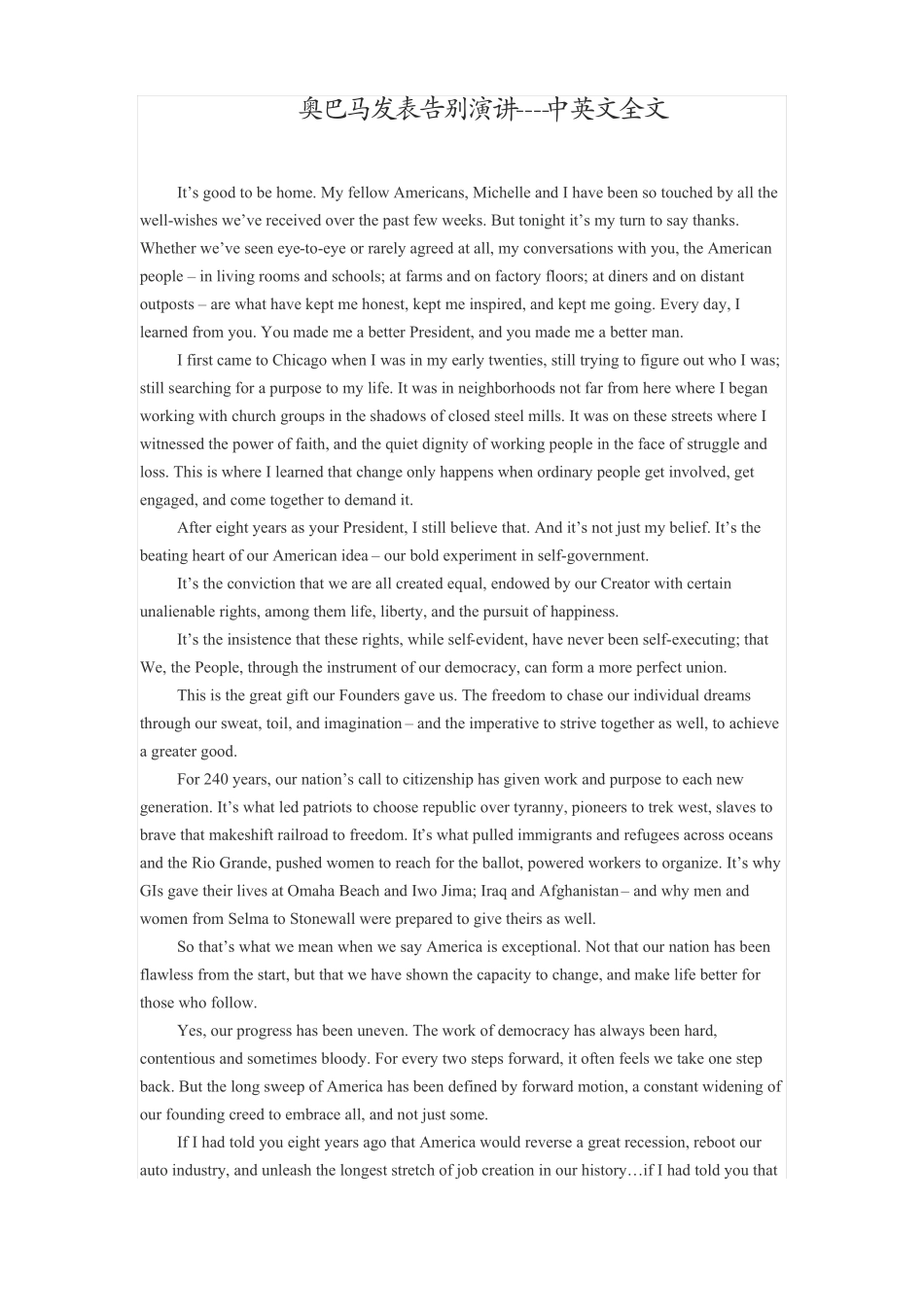 奥巴马发表告别演讲---中英文全文

It’s good to be home. My fellow Americans, Michelle and I have been so touched by all the well-wishes we’ve received over the past few weeks. But tonight it’s my turn to say thanks. Whether we’ve seen eye-to-eye or rarely agreed at all, my conversations with you, the American people – in living rooms and schools; at farms and on factory floors; at diners and on distant outposts – are what have kept me honest, kept me inspired, and kept me going. Every day, I learned from you. You made me a better President, and you made me a better man.

I first came to Chicago when I was in my early twenties, still trying to figure out who I was; still searching for a purpose to my life. It was in neighborhoods not far from here where I began working with church groups in the shadows of closed steel mills. It was on these streets where I witnessed the power of faith, and the quiet dignity of working people in the face of struggle and loss. This is where I learned that change only happens when ordinary people get involved, get engaged, and come together to demand it.

After eight years as your President, I still believe that. And it’s not just my belief. It’s the beating heart of our American idea – our bold experiment in self-government.

It’s the conviction that we are all created equal, endowed by our Creator with certain unalienable rights, among them life, liberty, and the pursuit of happiness.

It’s the insistence that these rights, while self-evident, have never been self-executing; that We, the People, through the instrument of our democracy, can form a more perfect union.

This is the great gift our Founders gave us. The freedom to chase our individual dreams through our sweat, toil, and imagination – and the imperative to strive together as well, to achieve a greater good.

For 240 years, our nation’s call to citizenship has given work and purpose to each new generation. It’s what led patriots to choose republic over tyranny, pioneers to trek west, slaves to brave that makeshift railroad to freedom. It’s what pulled immigrants and refugees across oceans and the Rio Grande, pushed women to reach for the ballot, powered workers to organize. It’s why GIs gave their lives at Omaha Beach and Iwo Jima; Iraq and Afghanistan – and why men and women from Selma to Stonewall were prepared to give theirs as well.

So that’s what we mean when we say America is exceptional. Not that our nation has been flawless from the start, but that we have shown the capacity to change, and make life better for those who follow.

Yes, our progress has been uneven. The work of democracy has always been hard, contentious and sometimes bloody. For every two steps forward, it often feels we take one step back. But the long sweep of America has been defined by forward motion, a constant widening of our founding creed to embrace all, and not just some.

If I had told you eight years ago that America would reverse a great recession, reboot our auto industry, and unleash the longest stretch of job creation in our history…if I had told you that